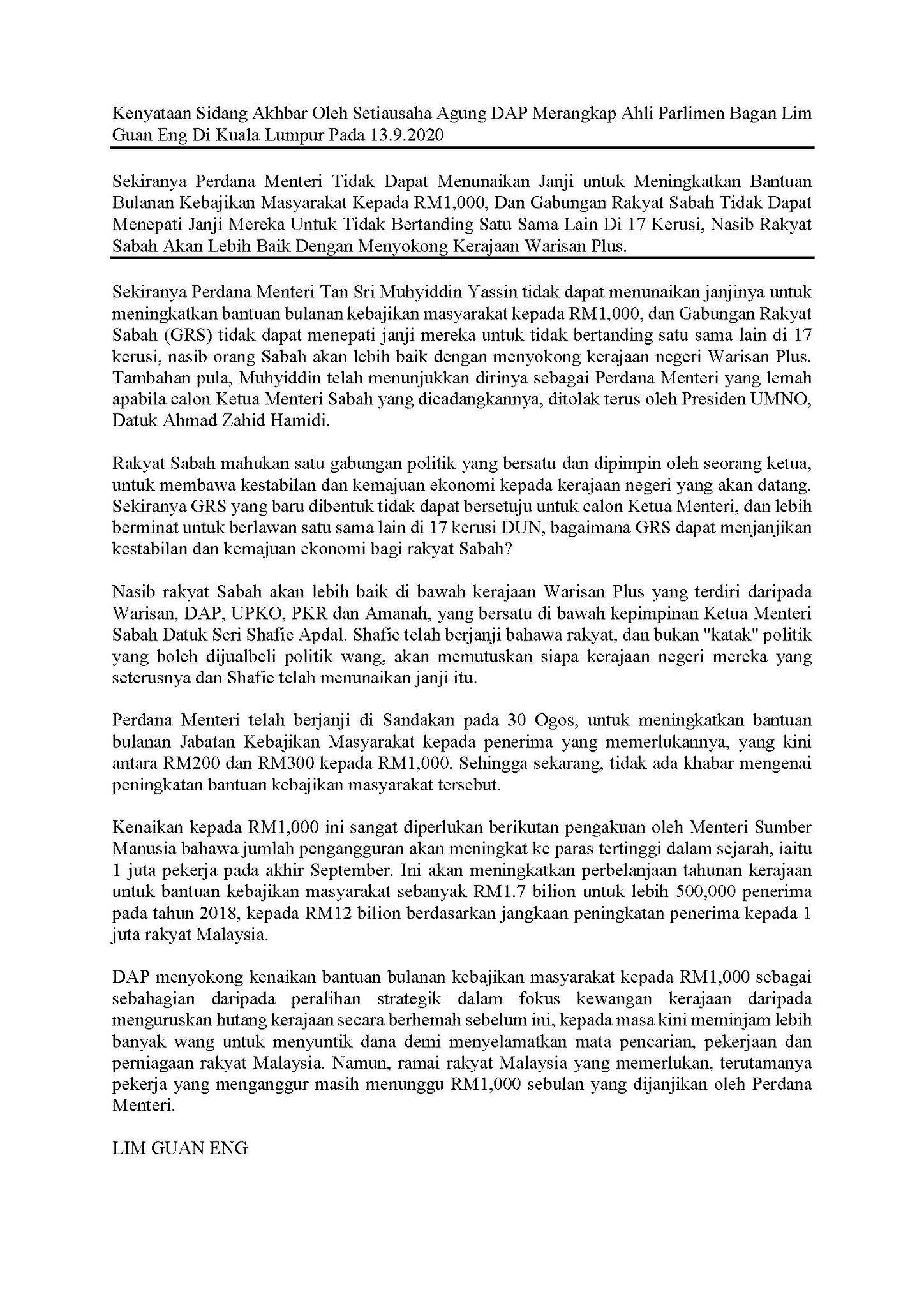 Kenyataan Sidang Akhbar Oleh Setiausaha Agung DAP Merangkap Ahli Parlimen Bagan Lim Guan Eng Di Kuala Lumpur Pada 13.9.2020

Sekiranya Perdana Menteri Tidak Dapat Menunaikan Janji untuk Meningkatkan Bantuan Bulanan Kebajikan Masyarakat Kepada RM1,000, Dan Gabungan Rakyat Sabah Tidak Dapat Menepati Janji Mereka Untuk Tidak Bertanding Satu Sama Lain Di 17 Kerusi, Nasib Rakyat Sabah Akan Lebih Baik Dengan Menyokong Kerajaan Warisan Plus.

Sekiranya Perdana Menteri Tan Sri Muhyiddin Yassin tidak dapat menunaikan janjinya untuk meningkatkan bantuan bulanan kebajikan masyarakat kepada RM1,000, dan Gabungan Rakyat Sabah (GRS) tidak dapat menepati janji mereka untuk tidak bertanding satu sama lain di 17 kerusi, nasib orang Sabah akan lebih baik dengan menyokong kerajaan negeri Warisan Plus. Tambahan pula, Muhyiddin telah menunjukkan dirinya sebagai Perdana Menteri yang lemah apabila calon Ketua Menteri Sabah yang dicadangkannya, ditolak terus oleh Presiden UMNO, Datuk Ahmad Zahid Hamidi.

Rakyat Sabah mahukan satu gabungan politik yang bersatu dan dipimpin oleh seorang ketua, untuk membawa kestabilan dan kemajuan ekonomi kepada kerajaan negeri yang akan datang. Sekiranya GRS yang baru dibentuk tidak dapat bersetuju untuk calon Ketua Menteri, dan lebih berminat untuk berlawan satu sama lain di 17 kerusi DUN, bagaimana GRS dapat menjanjikan kestabilan dan kemajuan ekonomi bagi rakyat Sabah?

Nasib rakyat Sabah akan lebih baik di bawah kerajaan Warisan Plus yang terdiri daripada Warisan, DAP, UPKO, PKR dan Amanah, yang bersatu di bawah kepimpinan Ketua Menteri Sabah Datuk Seri Shafie Apdal. Shafie telah berjanji bahawa rakyat, dan bukan "katak" politik yang boleh dijualbeli politik wang, akan memutuskan siapa kerajaan negeri mereka yang seterusnya dan Shafie telah menunaikan janji itu.

Perdana Menteri telah berjanji di Sandakan pada 30 Ogos, untuk meningkatkan bantuan bulanan Jabatan Kebajikan Masyarakat kepada penerima yang memerlukannya, yang kini antara RM200 dan RM300 kepada RM1,000. Sehingga sekarang, tidak ada khabar mengenai peningkatan bantuan kebajikan masyarakat tersebut.

Kenaikan kepada RM1,000 ini sangat diperlukan berikutan pengakuan oleh Menteri Sumber Manusia bahawa jumlah pengangguran akan meningkat ke paras tertinggi dalam sejarah, iaitu 1 juta pekerja pada akhir September. Ini akan meningkatkan perbelanjaan tahunan kerajaan untuk bantuan kebajikan masyarakat sebanyak RM1.7 bilion untuk lebih 500,000 penerima pada tahun 2018, kepada RM12 bilion berdasarkan jangkaan peningkatan penerima kepada 1 juta rakyat Malaysia.

DAP menyokong kenaikan bantuan bulanan kebajikan masyarakat kepada RM1,000 sebagai sebahagian daripada peralihan strategik dalam fokus kewangan kerajaan daripada menguruskan hutang kerajaan secara berhemah sebelum ini, kepada masa kini meminjam lebih banyak wang untuk menyuntik dana demi menyelamatkan mata pencarian, pekerjaan dan perniagaan rakyat Malaysia. Namun, ramai rakyat Malaysia yang memerlukan, terutamanya pekerja yang menganggur masih menunggu RM1,000 sebulan yang dijanjikan oleh Perdana Menteri.

LIM GUAN ENG